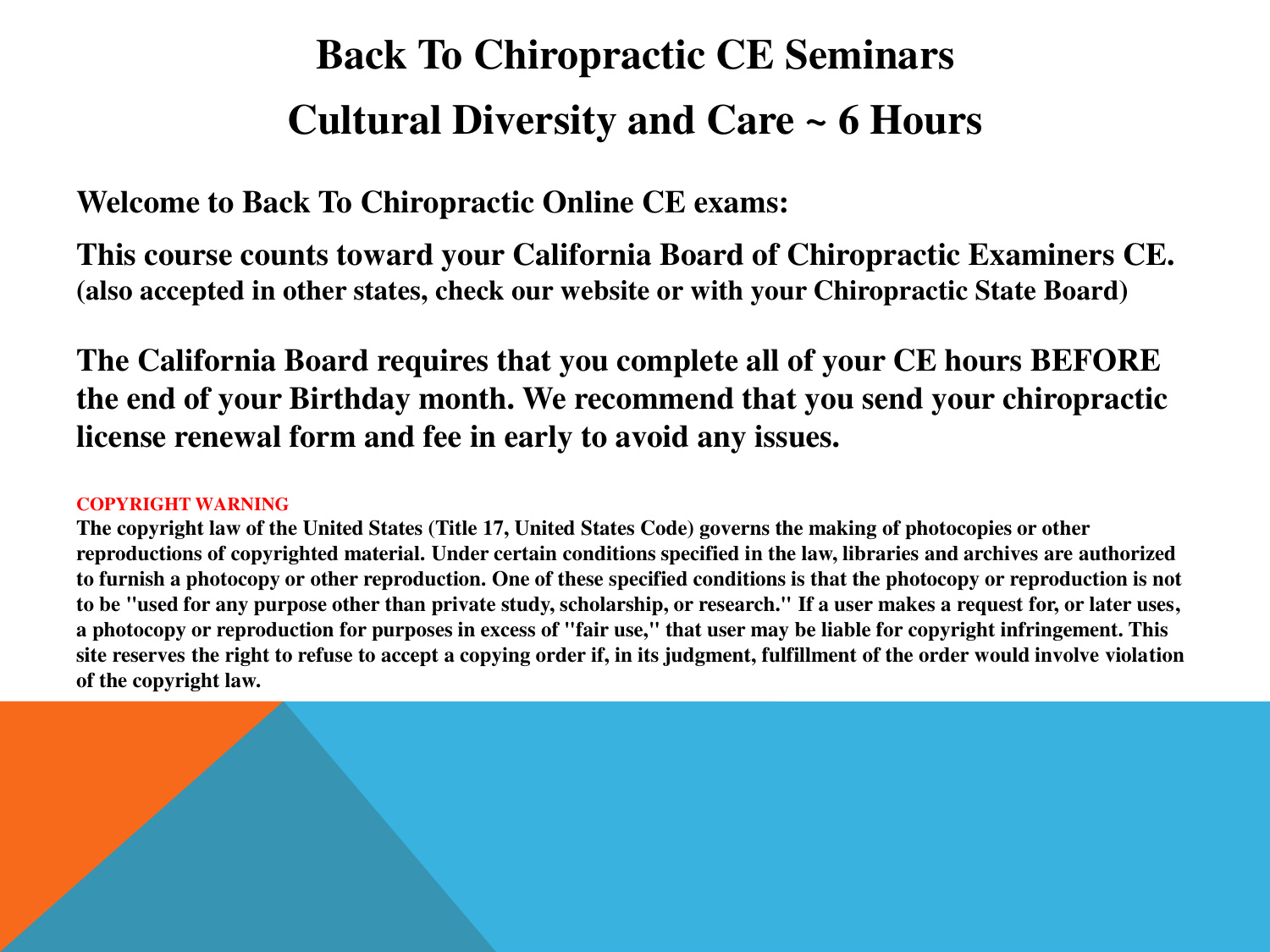 Back To Chiropractic CE Seminars

Cultural Diversity and Care ~ 6 Hours

Welcome to Back To Chiropractic Online CE exams:

This course counts toward your California Board of Chiropractic Examiners CE.
(also accepted in other states, check our website or with your Chiropractic State Board)

The California Board requires that you complete all of your CE hours BEFORE the end of your Birthday month. We recommend that you send your chiropractic license renewal form and fee in early to avoid any issues.

COPYRIGHT WARNING
The copyright law of the United States (Title 17, United States Code) governs the making of photocopies or other reproductions of copyrighted material. Under certain conditions specified in the law, libraries and archives are authorized to furnish a photocopy or other reproduction. One of these specified conditions is that the photocopy or reproduction is not to be "used for any purpose other than private study, scholarship, or research." If a user makes a request for, or later uses, a photocopy or reproduction for purposes in excess of "fair use," that user may be liable for copyright infringement. This site reserves the right to refuse to accept a copying order if, in its judgment, fulfillment of the order would involve violation of the copyright law.